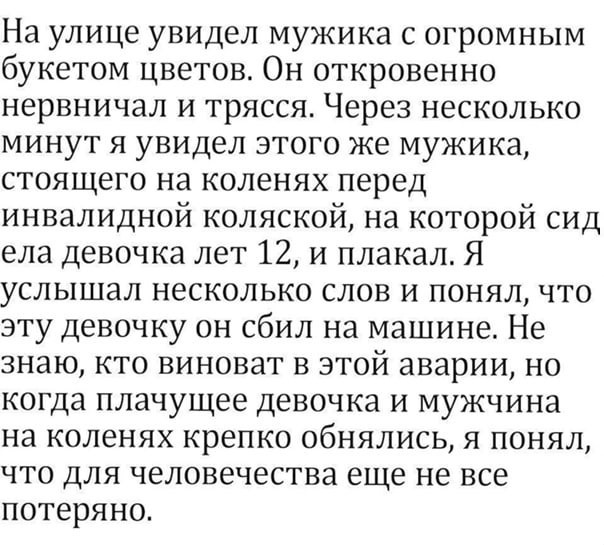 На улице увидел мужика с огромным букетом цветов. Он откровенно нервничал и трясся. Через несколько минут я увидел этого же мужика, стоящего на коленях перед инвалидной коляской, на которой сид ела девочка лет 12, и плакал. Я услышал несколько слов и понял, что эту девочку он сбил на машине. Не знаю, кто виноват в этой аварии, но когда плачущее девочка и мужчина на коленях крепко обнялись, я понял, что для человечества еще не все потеряно.